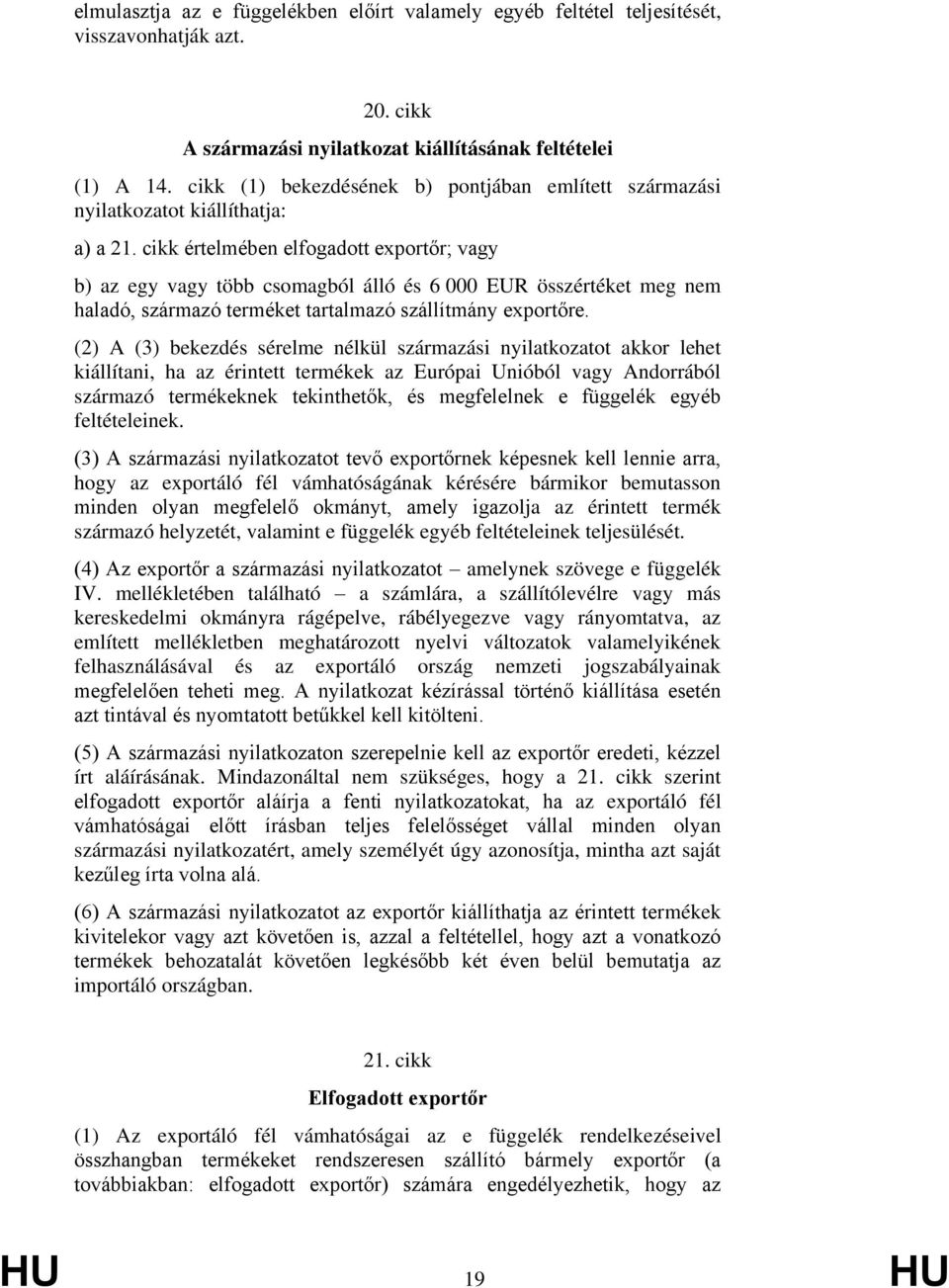 elmulasztja az e függelékben előírt valamely egyéb feltétel teljesítését, visszavonhatják azt.

20. cikk

A származási nyilatkozat kiállításának feltételei

(1) A 14. cikk (1) bekezdésének b) pontjában említett származási nyilatkozatot kiállíthatja:

a) a 21. cikk értelmében elfogadott exportőr; vagy

b) az egy vagy több csomagból álló és 6 000 EUR összértéket meg nem haladó, származó terméket tartalmazó szállítmány exportőre.

(2) A (3) bekezdés sérelme nélkül származási nyilatkozatot akkor lehet kiállítani, ha az érintett termékek az Európai Unióból vagy Andorrából származó termékeknek tekinthetők, és megfelelnek e függelék egyéb feltételeinek.

(3) A származási nyilatkozatot tevő exportőrnek képesnek kell lennie arra, hogy az exportáló fél vámhatóságának kérésére bármikor bemutasson minden olyan megfelelő okmányt, amely igazolja az érintett termék származó helyzetét, valamint e függelék egyéb feltételeinek teljesülését.

(4) Az exportőr a származási nyilatkozatot – amelynek szövege e függelék IV. mellékletében található – a számlára, a szállítólevélre vagy más kereskedelmi okmányra rágépelve, rábélyegezve vagy rányomtatva, az említett mellékletben meghatározott nyelvi változatok valamelyikének felhasználásával és az exportáló ország nemzeti jogszabályainak megfelelően teheti meg. A nyilatkozat kézírással történő kiállítása esetén azt tintával és nyomtatott betűkkel kell kitölteni.

(5) A származási nyilatkozaton szerepelnie kell az exportőr eredeti, kézzel írt aláírásának. Mindazonáltal nem szükséges, hogy a 21. cikk szerint elfogadott exportőr aláírja a fenti nyilatkozatokat, ha az exportáló fél vámhatóságai előtt írásban teljes felelősséget vállal minden olyan származási nyilatkozatért, amely személyét úgy azonosítja, mintha azt saját kezűleg írta volna alá.

(6) A származási nyilatkozatot az exportőr kiállíthatja az érintett termékek kivitelekor vagy azt követően is, azzal a feltétellel, hogy azt a vonatkozó termékek behozatalát követően legkésőbb két éven belül bemutatja az importáló országban.

21. cikk

Elfogadott exportőr

(1) Az exportáló fél vámhatóságai az e függelék rendelkezéseivel összhangban termékeket rendszeresen szállító bármely exportőr (a továbbiakban: elfogadott exportőr) számára engedélyezhetik, hogy az

HU 19 HU